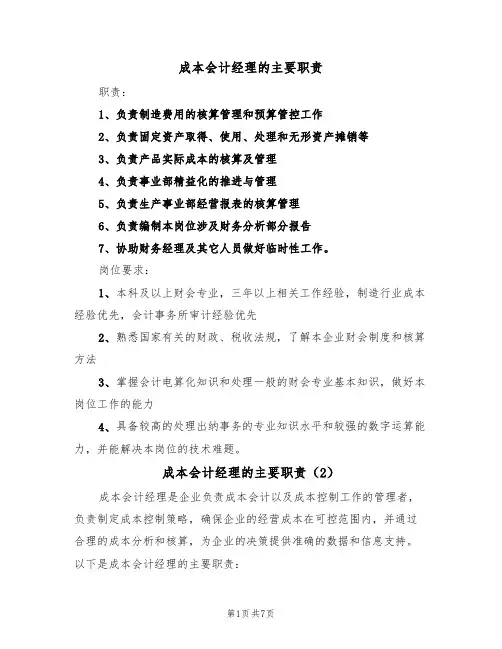 成本会计经理的主要职责

职责：

1、负责制造费用的核算管理和预算管控工作

2、负责固定资产取得、使用、处理和无形资产摊销等

3、负责产品实际成本的核算及管理

4、负责事业部精益化的推进与管理

5、负责生产事业部经营报表的核算管理

6、负责编制本岗位涉及财务分析部分报告

7、协助财务经理及其它人员做好临时性工作。

岗位要求：

1、本科及以上财会专业，三年以上相关工作经验，制造行业成本经验优先，会计事务所审计经验优先

2、熟悉国家有关的财政、税收法规，了解本企业财会制度和核算方法

3、掌握会计电算化知识和处理一般的财会专业基本知识，做好本岗位工作的能力

4、具备较高的处理出纳事务的专业知识水平和较强的数字运算能力，并能解决本岗位的技术难题。

成本会计经理的主要职责（2）

成本会计经理是企业负责成本会计以及成本控制工作的管理者，负责制定成本控制策略，确保企业的经营成本在可控范围内，并通过合理的成本分析和核算，为企业的决策提供准确的数据和信息支持。以下是成本会计经理的主要职责：

第1页共7页